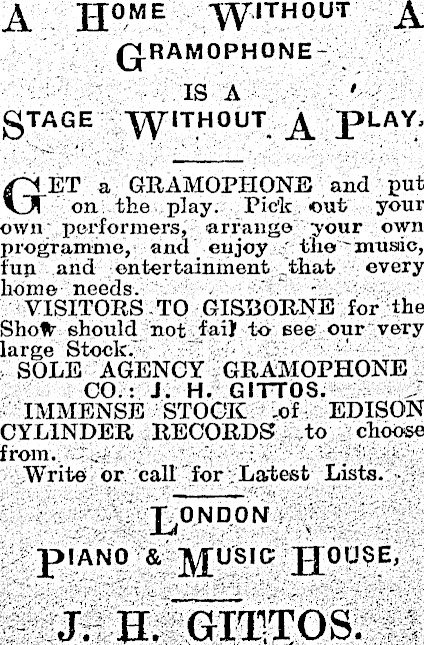 A HOME WITHOUT A GRAMOPHONE IS A STAGE WITHOUT A PLAY.

GET a GRAMOPHONE and put on the play. Pick out your own performers, arrange your own programme, and enjoy the music, fun and entertainment that every home needs.

VISITORS TO GISBORNE for the Show should not fail to see our very large Stock.

SOLE AGENCY GRAMOPHONE CO.: J. H. GITTOS.

IMMENSE STOCK of EDISON CYLINDER RECORDS to choose from.

Write or call for Latest Lists.

LONDON
PIANO & MUSIC HOUSE,

J. H. GITTOS.